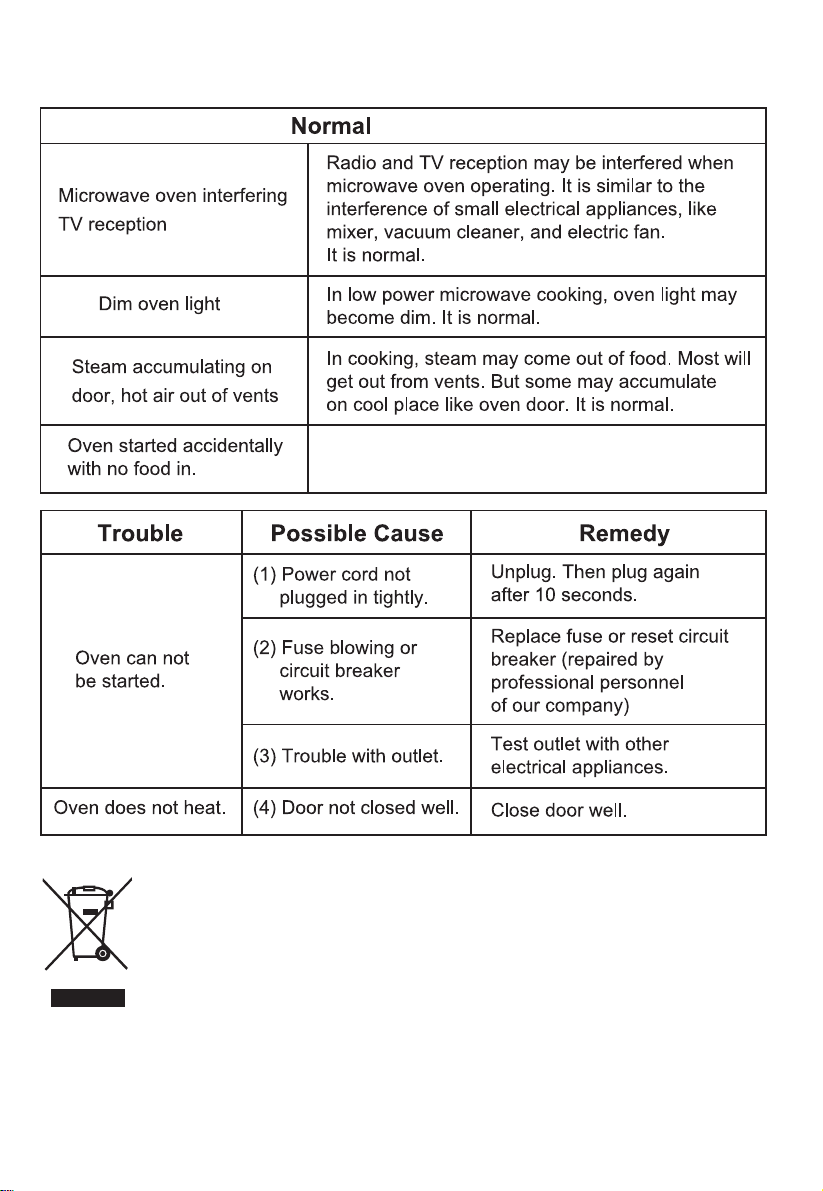 | Normal | |
|---|---|
| Microwave oven interfering TV reception | Radio and TV reception may be interfered when microwave oven operating. It is similar to the interference of small electrical appliances, like mixer, vacuum cleaner, and electric fan. It is normal. |
| Dim oven light | In low power microwave cooking, oven light may become dim. It is normal. |
| Steam accumulating on door, hot air out of vents | In cooking, steam may come out of food. Most will get out from vents. But some may accumulate on cool place like oven door. It is normal. |
| Oven started accidentally with no food in. | |

| Trouble | Possible Cause | Remedy |
|---|---|---|
| Oven can not be started. | (1) Power cord not plugged in tightly. | Unplug. Then plug again after 10 seconds. |
| | (2) Fuse blowing or circuit breaker works. | Replace fuse or reset circuit breaker (repaired by professional personnel of our company) |
| | (3) Trouble with outlet. | Test outlet with other electrical appliances. |
| Oven does not heat. | (4) Door not closed well. | Close door well. |